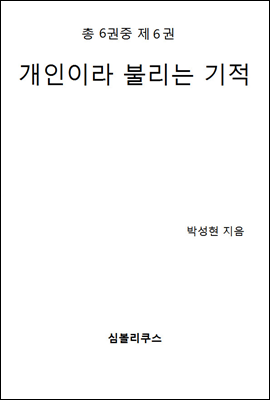 총 6권중 제 6 권

개인이라 불리는 기적

박성현 지음

심볼리쿠스